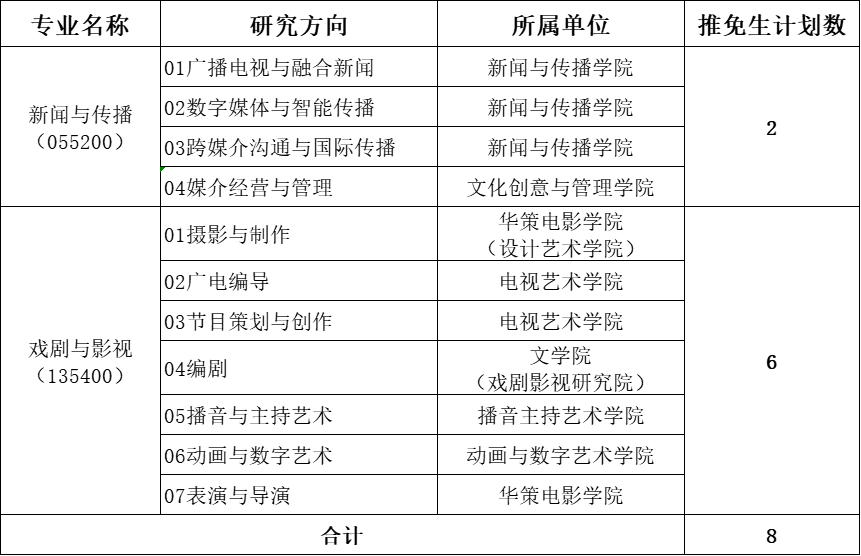 | 专业名称 | 研究方向 | 所属单位 | 推免生计划数 |
|---|---|---|---|
| 新闻与传播（055200） | 01广播电视与融合新闻 | 新闻与传播学院 | 2 |
| | 02数字媒体与智能传播 | 新闻与传播学院 | |
| | 03跨媒介沟通与国际传播 | 新闻与传播学院 | |
| | 04媒介经营与管理 | 文化创意与管理学院 | |
| 戏剧与影视（135400） | 01摄影与制作 | 华策电影学院（设计艺术学院） | 6 |
| | 02广电编导 | 电视艺术学院 | |
| | 03节目策划与创作 | 电视艺术学院 | |
| | 04编剧 | 文学院（戏剧影视研究院） | |
| | 05播音与主持艺术 | 播音主持艺术学院 | |
| | 06动画与数字艺术 | 动画与数字艺术学院 | |
| | 07表演与导演 | 华策电影学院 | |
| 合计 | | | 8 |